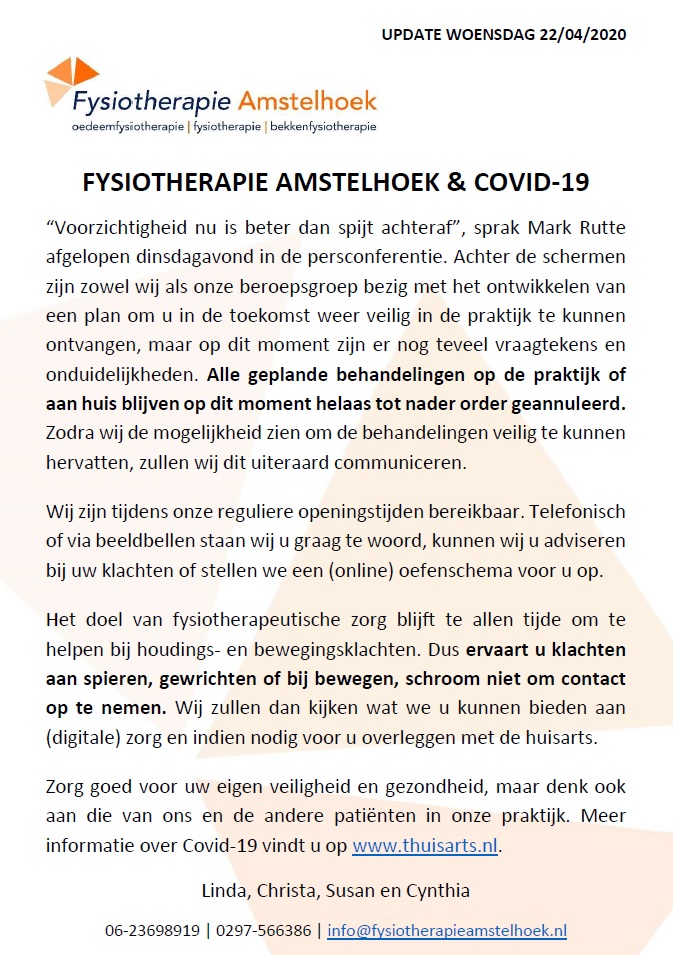 UPDATE WOENSDAG 22/04/2020

Fysiotherapie Amstelhoek
oedeemfysiotherapie | fysiotherapie | bekkenfysiotherapie

FYSIOTHERAPIE AMSTELHOEK & COVID-19

“Voorzichtigheid nu is beter dan spijt achteraf”, sprak Mark Rutte afgelopen dinsdagavond in de persconferentie. Achter de schermen zijn zowel wij als onze beroepsgroep bezig met het ontwikkelen van een plan om u in de toekomst weer veilig in de praktijk te kunnen ontvangen, maar op dit moment zijn er nog teveel vraagtekens en onduidelijkheden. Alle geplande behandelingen op de praktijk of aan huis blijven op dit moment helaas tot nader order geannuleerd. Zodra wij de mogelijkheid zien om de behandelingen veilig te kunnen hervatten, zullen wij dit uiteraard communiceren.

Wij zijn tijdens onze reguliere openingstijden bereikbaar. Telefonisch of via beeldbellen staan wij u graag te woord, kunnen wij u adviseren bij uw klachten of stellen we een (online) oefenschema voor u op.

Het doel van fysiotherapeutische zorg blijft te allen tijde om te helpen bij houdings- en bewegingsklachten. Dus ervaart u klachten aan spieren, gewrichten of bij bewegen, schroom niet om contact op te nemen. Wij zullen dan kijken wat we u kunnen bieden aan (digitale) zorg en indien nodig voor u overleggen met de huisarts.

Zorg goed voor uw eigen veiligheid en gezondheid, maar denk ook aan die van ons en de andere patiënten in onze praktijk. Meer informatie over Covid-19 vindt u op www.thuisarts.nl.

Linda, Christa, Susan en Cynthia

06-23698919 | 0297-566386 | info@fysiotherapieamstelhoek.nl